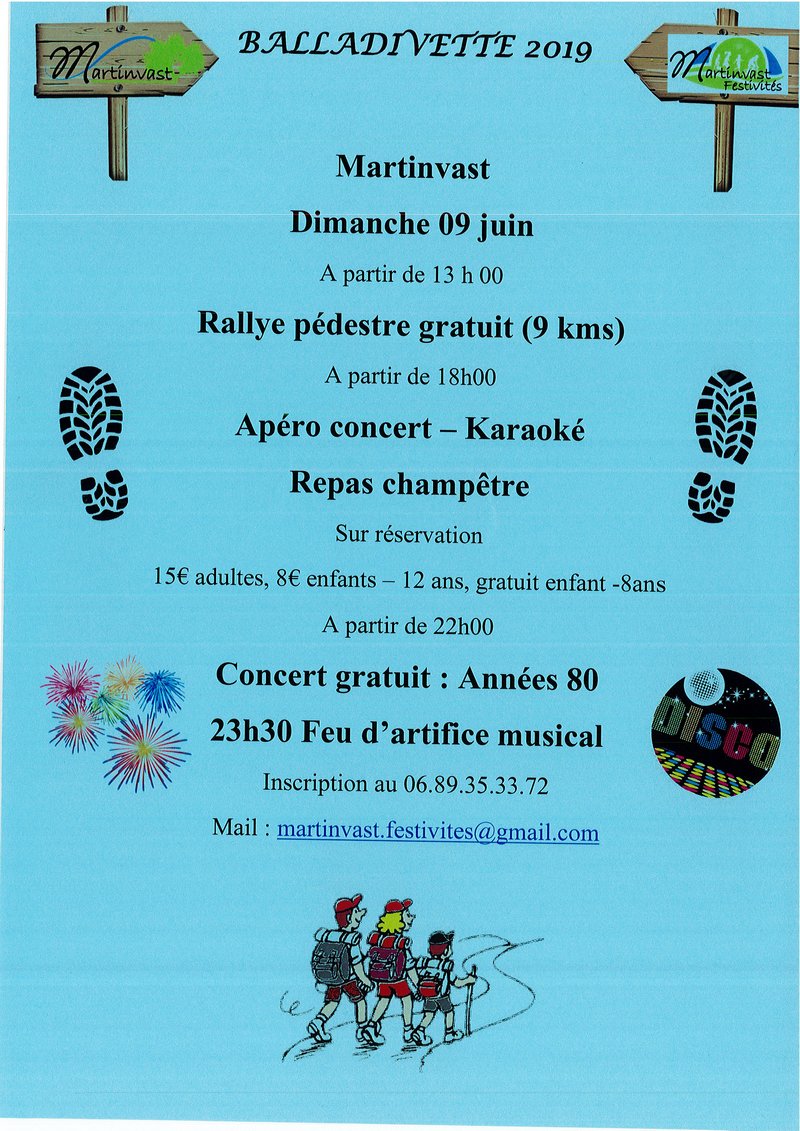 Martinvast

BALLADIVETTE 2019

Martinvast Festivités

Martinvast

Dimanche 09 juin

A partir de 13 h 00

Rallye pédestre gratuit (9 kms)

A partir de 18h00

Apéro concert – Karaoké

Repas champêtre

Sur réservation

15€ adultes, 8€ enfants – 12 ans, gratuit enfant -8ans

A partir de 22h00

Concert gratuit : Années 80

23h30 Feu d'artifice musical

DISCO

Inscription au 06.89.35.33.72

Mail : martinvast.festivites@gmail.com